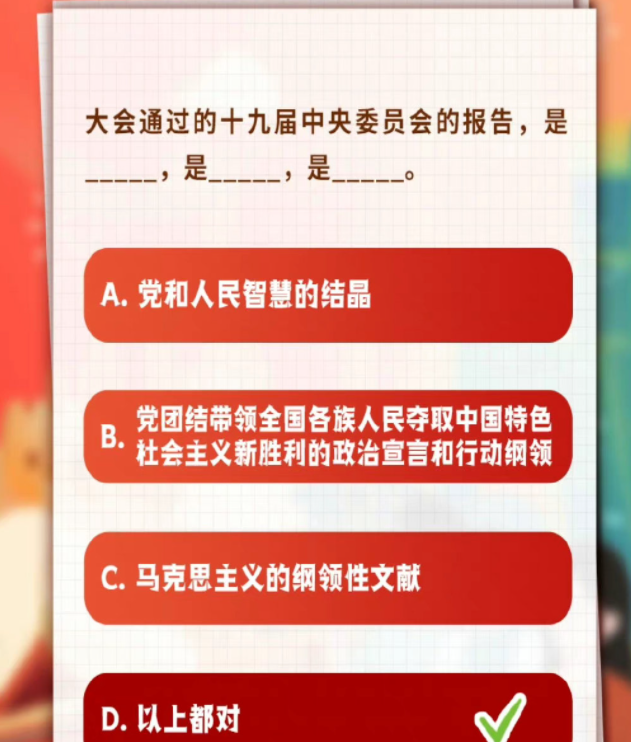 大会通过的十九届中央委员会的报告，是_____，是_____，是_____。

A. 党和人民智慧的结晶

B. 党团结带领全国各族人民夺取中国特色社会主义新胜利的政治宣言和行动纲领

C. 马克思主义的纲领性文献

D. 以上都对